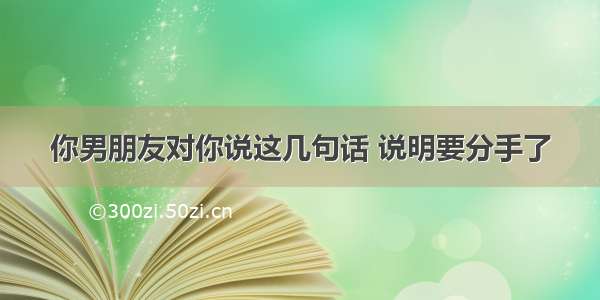 你男朋友对你说这几句话 说明要分手了

©300zi.50zi.cn